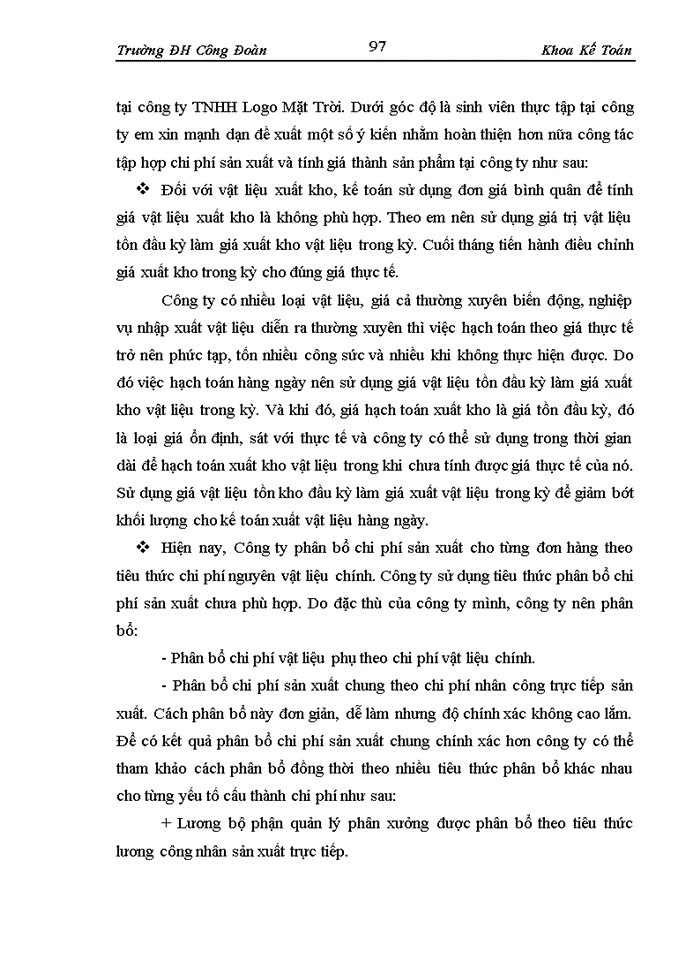 Trường ĐH Công Đoàn 97 Khoa Kế Toán

tại công ty TNHH Logo Mặt Trời. Dưới góc độ là sinh viên thực tập tại công ty em xin mạnh dạn đề xuất một số ý kiến nhằm hoàn thiện hơn nữa công tác tập hợp chi phí sản xuất và tính giá thành sản phẩm tại công ty như sau:

❖ Đối với vật liệu xuất kho, kế toán sử dụng đơn giá bình quân để tính giá vật liệu xuất kho là không phù hợp. Theo em nên sử dụng giá trị vật liệu tồn đầu kỳ làm giá xuất kho vật liệu trong kỳ. Cuối tháng tiến hành điều chỉnh giá xuất kho trong kỳ cho đúng giá thực tế.

Công ty có nhiều loại vật liệu, giá cả thường xuyên biến động, nghiệp vụ nhập xuất vật liệu diễn ra thường xuyên thì việc hạch toán theo giá thực tế trở nên phức tạp, tốn nhiều công sức và nhiều khi không thực hiện được. Do đó việc hạch toán hàng ngày nên sử dụng giá vật liệu tồn đầu kỳ làm giá xuất kho vật liệu trong kỳ. Và khi đó, giá hạch toán xuất kho là giá tồn đầu kỳ, đó là loại giá ổn định, sát với thực tế và công ty có thể sử dụng trong thời gian dài để hạch toán xuất kho vật liệu trong khi chưa tính được giá thực tế của nó. Sử dụng giá vật liệu tồn kho đầu kỳ làm giá xuất vật liệu trong kỳ để giảm bớt khối lượng cho kế toán xuất vật liệu hàng ngày.

❖ Hiện nay, Công ty phân bổ chi phí sản xuất cho từng đơn hàng theo tiêu thức chi phí nguyên vật liệu chính. Công ty sử dụng tiêu thức phân bổ chi phí sản xuất chưa phù hợp. Do đặc thù của công ty mình, công ty nên phân bổ:

- Phân bổ chi phí vật liệu phụ theo chi phí vật liệu chính.

- Phân bổ chi phí sản xuất chung theo chi phí nhân công trực tiếp sản xuất. Cách phân bổ này đơn giản, dễ làm nhưng độ chính xác không cao lắm. Để có kết quả phân bổ chi phí sản xuất chung chính xác hơn công ty có thể tham khảo cách phân bổ đồng thời theo nhiều tiêu thức phân bổ khác nhau cho từng yếu tố cấu thành chi phí như sau:

+ Lương bộ phận quản lý phân xưởng được phân bổ theo tiêu thức lương công nhân sản xuất trực tiếp.